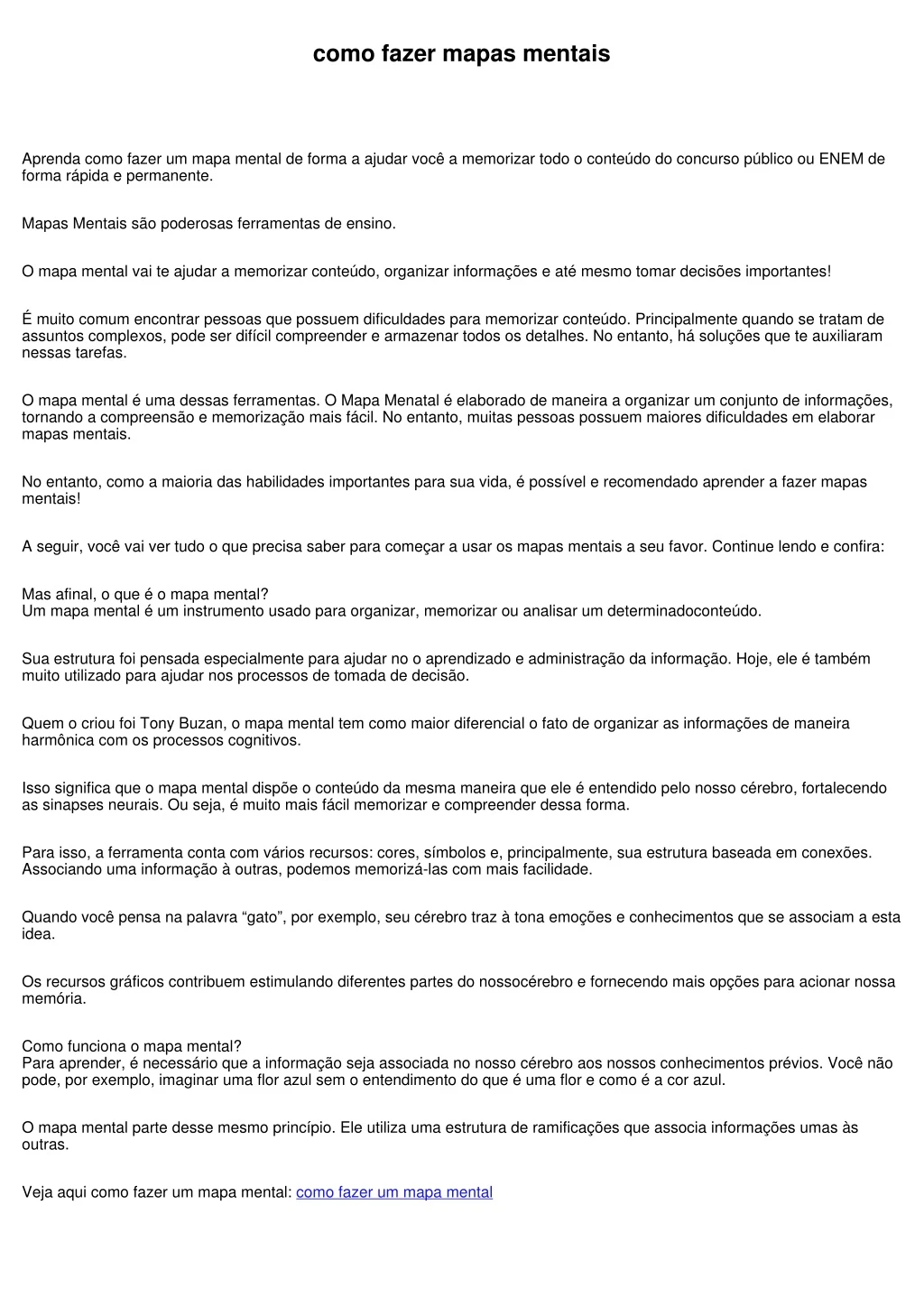 como fazer mapas mentais

Aprenda como fazer um mapa mental de forma a ajudar você a memorizar todo o conteúdo do concurso público ou ENEM de forma rápida e permanente.

Mapas Mentais são poderosas ferramentas de ensino.

O mapa mental vai te ajudar a memorizar conteúdo, organizar informações e até mesmo tomar decisões importantes!

É muito comum encontrar pessoas que possuem dificuldades para memorizar conteúdo. Principalmente quando se tratam de assuntos complexos, pode ser difícil compreender e armazenar todos os detalhes. No entanto, há soluções que te auxiliaram nessas tarefas.

O mapa mental é uma dessas ferramentas. O Mapa Menatal é elaborado de maneira a organizar um conjunto de informações, tornando a compreensão e memorização mais fácil. No entanto, muitas pessoas possuem maiores dificuldades em elaborar mapas mentais.

No entanto, como a maioria das habilidades importantes para sua vida, é possível e recomendado aprender a fazer mapas mentais!

A seguir, você vai ver tudo o que precisa saber para começar a usar os mapas mentais a seu favor. Continue lendo e confira:

Mas afinal, o que é o mapa mental?
Um mapa mental é um instrumento usado para organizar, memorizar ou analisar um determinadoconteúdo.

Sua estrutura foi pensada especialmente para ajudar no o aprendizado e administração da informação. Hoje, ele é também muito utilizado para ajudar nos processos de tomada de decisão.

Quem o criou foi Tony Buzan, o mapa mental tem como maior diferencial o fato de organizar as informações de maneira harmônica com os processos cognitivos.

Isso significa que o mapa mental dispõe o conteúdo da mesma maneira que ele é entendido pelo nosso cérebro, fortalecendo as sinapses neurais. Ou seja, é muito mais fácil memorizar e compreender dessa forma.

Para isso, a ferramenta conta com vários recursos: cores, símbolos e, principalmente, sua estrutura baseada em conexões. Associando uma informação à outras, podemos memorizá-las com mais facilidade.

Quando você pensa na palavra “gato”, por exemplo, seu cérebro traz à tona emoções e conhecimentos que se associam a esta idea.

Os recursos gráficos contribuem estimulando diferentes partes do nossocérebro e fornecendo mais opções para acionar nossa memória.

Como funciona o mapa mental?
Para aprender, é necessário que a informação seja associada no nosso cérebro aos nossos conhecimentos prévios. Você não pode, por exemplo, imaginar uma flor azul sem o entendimento do que é uma flor e como é a cor azul.

O mapa mental parte desse mesmo princípio. Ele utiliza uma estrutura de ramificações que associa informações umas às outras.

Veja aqui como fazer um mapa mental: como fazer um mapa mental